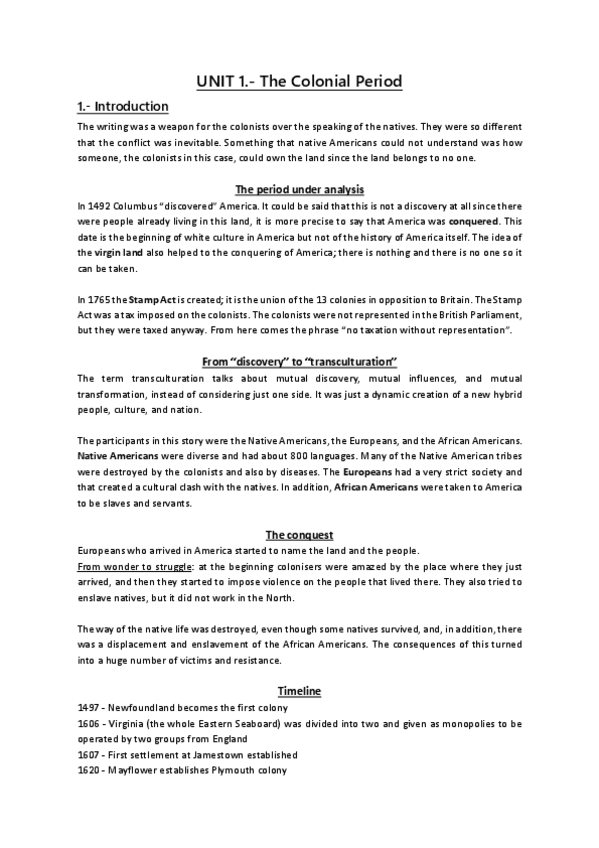 UNIT 1.- The Colonial Period

1.- Introduction

The writing was a weapon for the colonists over the speaking of the natives. They were so different that the conflict was inevitable. Something that native Americans could not understand was how someone, the colonists in this case, could own the land since the land belongs to no one.

The period under analysis

In 1492 Columbus "discovered" America. It could be said that this is not a discovery at all since there were people already living in this land, it is more precise to say that America was conquered. This date is the beginning of white culture in America but not of the history of America itself. The idea of the virgin land also helped to the conquering of America; there is nothing and there is no one so it can be taken.

In 1765 the Stamp Act is created; it is the union of the 13 colonies in opposition to Britain. The Stamp Act was a tax imposed on the colonists. The colonists were not represented in the British Parliament, but they were taxed anyway. From here comes the phrase "no taxation without representation".

From "discovery" to "transculturation"

The term transculturation talks about mutual discovery, mutual influences, and mutual transformation, instead of considering just one side. It was just a dynamic creation of a new hybrid people, culture, and nation.

The participants in this story were the Native Americans, the Europeans, and the African Americans. Native Americans were diverse and had about 800 languages. Many of the Native American tribes were destroyed by the colonists and also by diseases. The Europeans had a very strict society and that created a cultural clash with the natives. In addition, African Americans were taken to America to be slaves and servants.

The conquest

Europeans who arrived in America started to name the land and the people.
From wonder to struggle: at the beginning colonisers were amazed by the place where they just arrived, and then they started to impose violence on the people that lived there. They also tried to enslave natives, but it did not work in the North.

The way of the native life was destroyed, even though some natives survived, and, in addition, there was a displacement and enslavement of the African Americans. The consequences of this turned into a huge number of victims and resistance.

Timeline

1497 - Newfoundland becomes the first colony
1606 - Virginia (the whole Eastern Seaboard) was divided into two and given as monopolies to be operated by two groups from England
1607 - First settlement at Jamestown established
1620 - Mayflower establishes Plymouth colony